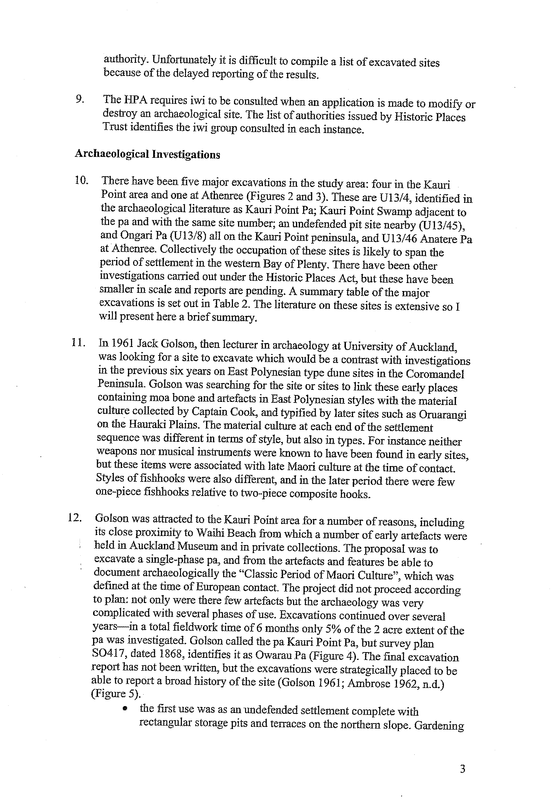 authority. Unfortunately it is difficult to compile a list of excavated sites because of the delayed reporting of the results.

9. The HPA requires iwi to be consulted when an application is made to modify or destroy an archaeological site. The list of authorities issued by Historic Places Trust identifies the iwi group consulted in each instance.

Archaeological Investigations

10. There have been five major excavations in the study area: four in the Kauri Point area and one at Athenree (Figures 2 and 3). These are U13/4, identified in the archaeological literature as Kauri Point Pa; Kauri Point Swamp adjacent to the pa and with the same site number; an undefended pit site nearby (U13/45), and Ongari Pa (U13/8) all on the Kauri Point peninsula, and U13/46 Anatere Pa at Athenree. Collectively the occupation of these sites is likely to span the period of settlement in the western Bay of Plenty. There have been other investigations carried out under the Historic Places Act, but these have been smaller in scale and reports are pending. A summary table of the major excavations is set out in Table 2. The literature on these sites is extensive so I will present here a brief summary.

11. In 1961 Jack Golson, then lecturer in archaeology at University of Auckland, was looking for a site to excavate which would be a contrast with investigations in the previous six years on East Polynesian type dune sites in the Coromandel Peninsula. Golson was searching for the site or sites to link these early places containing moa bone and artefacts in East Polynesian styles with the material culture collected by Captain Cook, and typified by later sites such as Oruarangi on the Hauraki Plains. The material culture at each end of the settlement sequence was different in terms of style, but also in types. For instance neither weapons nor musical instruments were known to have been found in early sites, but these items were associated with late Maori culture at the time of contact. Styles of fishhooks were also different, and in the later period there were few one-piece fishhooks relative to two-piece composite hooks.

12. Golson was attracted to the Kauri Point area for a number of reasons, including its close proximity to Waihi Beach from which a number of early artefacts were held in Auckland Museum and in private collections. The proposal was to excavate a single-phase pa, and from the artefacts and features be able to document archaeologically the "Classic Period of Maori Culture", which was defined at the time of European contact. The project did not proceed according to plan: not only were there few artefacts but the archaeology was very complicated with several phases of use. Excavations continued over several years—in a total fieldwork time of 6 months only 5% of the 2 acre extent of the pa was investigated. Golson called the pa Kauri Point Pa, but survey plan SO417, dated 1868, identifies it as Owarau Pa (Figure 4). The final excavation report has not been written, but the excavations were strategically placed to be able to report a broad history of the site (Golson 1961; Ambrose 1962, n.d.) (Figure 5).

• the first use was as an undefended settlement complete with rectangular storage pits and terraces on the northern slope. Gardening

3